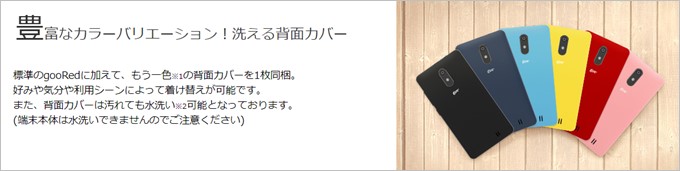 豊富なカラーバリエーション！洗える背面カバー

標準のgooRedに加えて、もう一色※1の背面カバーを1枚同梱。
好みや気分や利用シーンによって着け替えが可能です。
また、背面カバーは汚れても水洗い※2可能となっております。
(端末本体は水洗いできませんのでご注意ください)